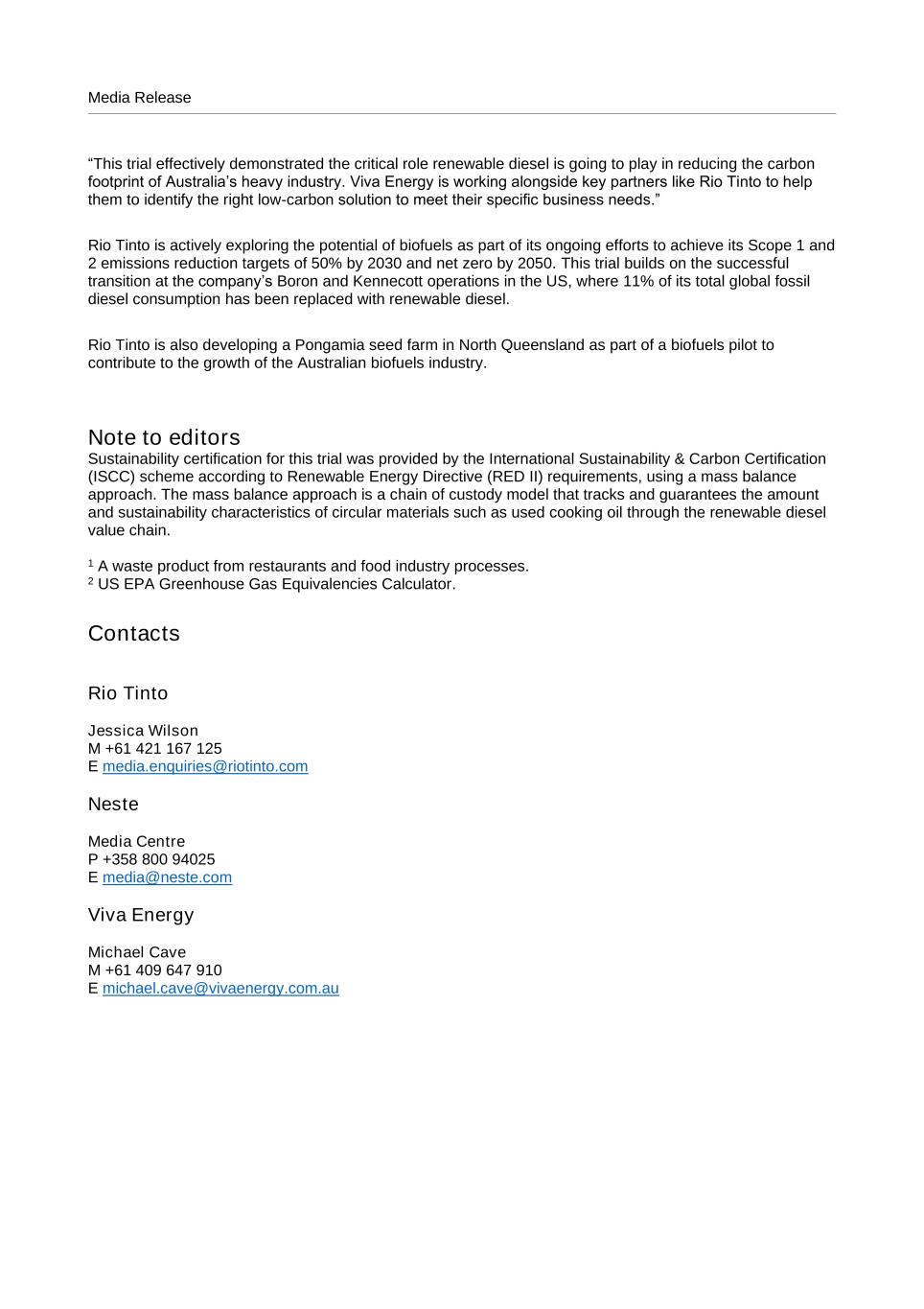 Media Release

“This trial effectively demonstrated the critical role renewable diesel is going to play in reducing the carbon footprint of Australia’s heavy industry. Viva Energy is working alongside key partners like Rio Tinto to help them to identify the right low-carbon solution to meet their specific business needs.”

Rio Tinto is actively exploring the potential of biofuels as part of its ongoing efforts to achieve its Scope 1 and 2 emissions reduction targets of 50% by 2030 and net zero by 2050. This trial builds on the successful transition at the company’s Boron and Kennecott operations in the US, where 11% of its total global fossil diesel consumption has been replaced with renewable diesel.

Rio Tinto is also developing a Pongamia seed farm in North Queensland as part of a biofuels pilot to contribute to the growth of the Australian biofuels industry.

Note to editors
Sustainability certification for this trial was provided by the International Sustainability & Carbon Certification (ISCC) scheme according to Renewable Energy Directive (RED II) requirements, using a mass balance approach. The mass balance approach is a chain of custody model that tracks and guarantees the amount and sustainability characteristics of circular materials such as used cooking oil through the renewable diesel value chain.

$^1$ A waste product from restaurants and food industry processes.
$^2$ US EPA Greenhouse Gas Equivalencies Calculator.

Contacts

Rio Tinto

Jessica Wilson
M +61 421 167 125
E media.enquiries@riotinto.com

Neste

Media Centre
P +358 800 94025
E media@neste.com

Viva Energy

Michael Cave
M +61 409 647 910
E michael.cave@vivaenergy.com.au